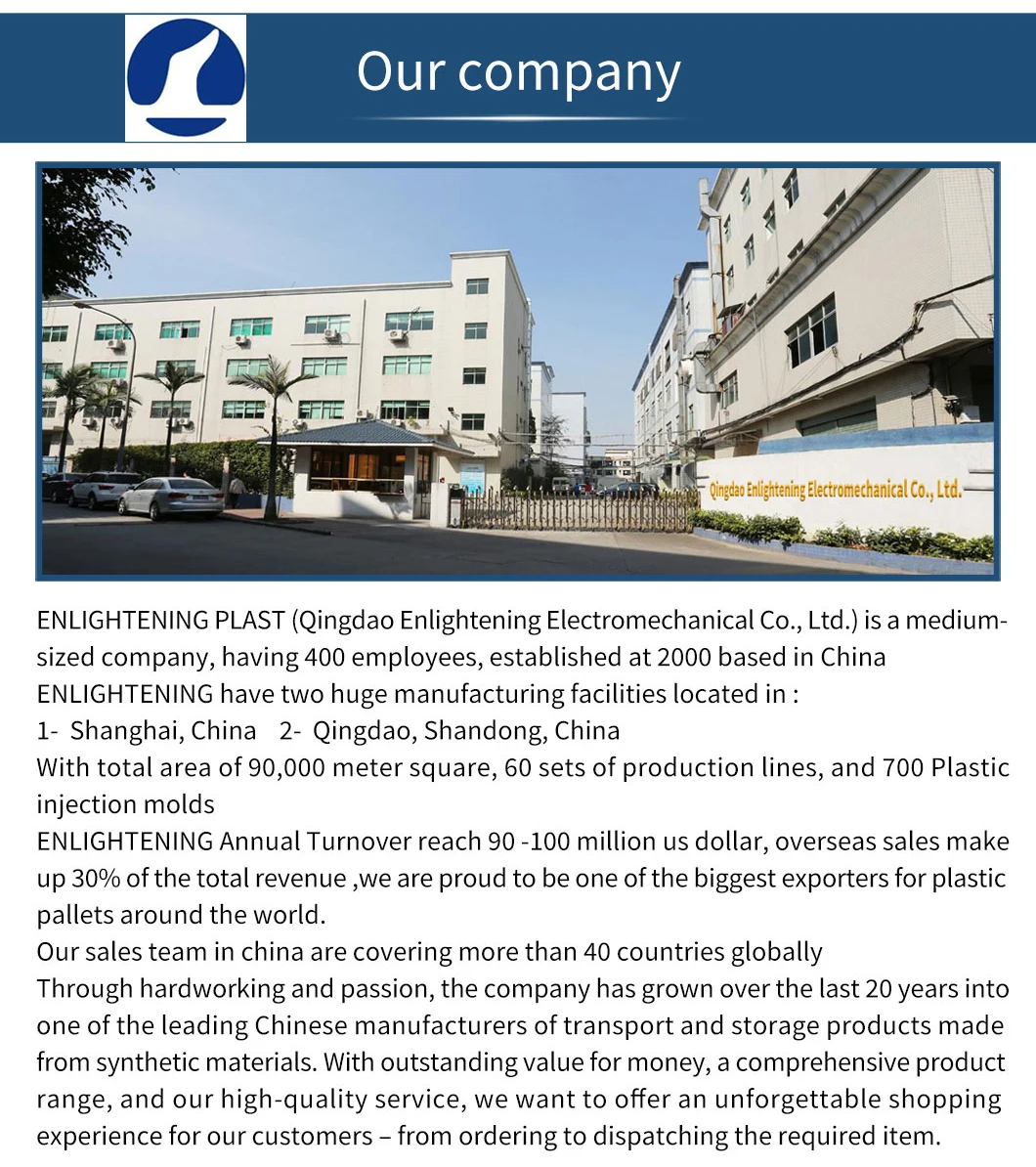 Our company

Qingdao Enlightening Electromechanical Co., Ltd.

ENLIGHTENING PLAST (Qingdao Enlightening Electromechanical Co., Ltd.) is a medium-sized company, having 400 employees, established at 2000 based in China
ENLIGHTENING have two huge manufacturing facilities located in :
1- Shanghai, China 2- Qingdao, Shandong, China
With total area of 90,000 meter square, 60 sets of production lines, and 700 Plastic injection molds
ENLIGHTENING Annual Turnover reach 90 -100 million us dollar, overseas sales make up 30% of the total revenue ,we are proud to be one of the biggest exporters for plastic pallets around the world.
Our sales team in china are covering more than 40 countries globally
Through hardworking and passion, the company has grown over the last 20 years into one of the leading Chinese manufacturers of transport and storage products made from synthetic materials. With outstanding value for money, a comprehensive product range, and our high-quality service, we want to offer an unforgettable shopping experience for our customers – from ordering to dispatching the required item.